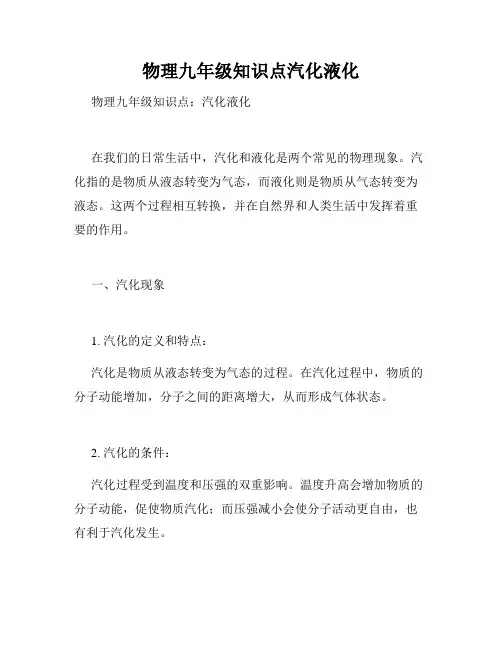 物理九年级知识点汽化液化

物理九年级知识点：汽化液化

在我们的日常生活中，汽化和液化是两个常见的物理现象。汽化指的是物质从液态转变为气态，而液化则是物质从气态转变为液态。这两个过程相互转换，并在自然界和人类生活中发挥着重要的作用。

一、汽化现象

1. 汽化的定义和特点：

汽化是物质从液态转变为气态的过程。在汽化过程中，物质的分子动能增加，分子之间的距离增大，从而形成气体状态。

2. 汽化的条件：

汽化过程受到温度和压强的双重影响。温度升高会增加物质的分子动能，促使物质汽化；而压强减小会使分子活动更自由，也有利于汽化发生。